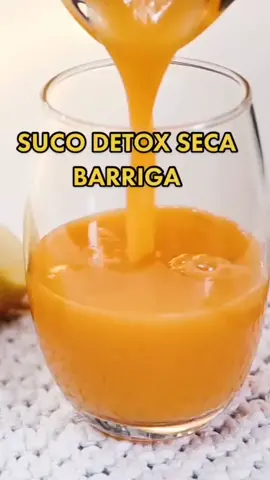 SUCO DETOX SECA BARRIGA